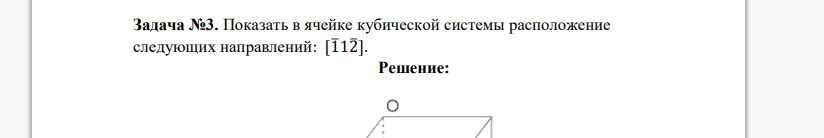 **Задача №3.** Показать в ячейке кубической системы расположение следующих направлений: $[\bar{1}1\bar{2}]$.

**Решение:**

O